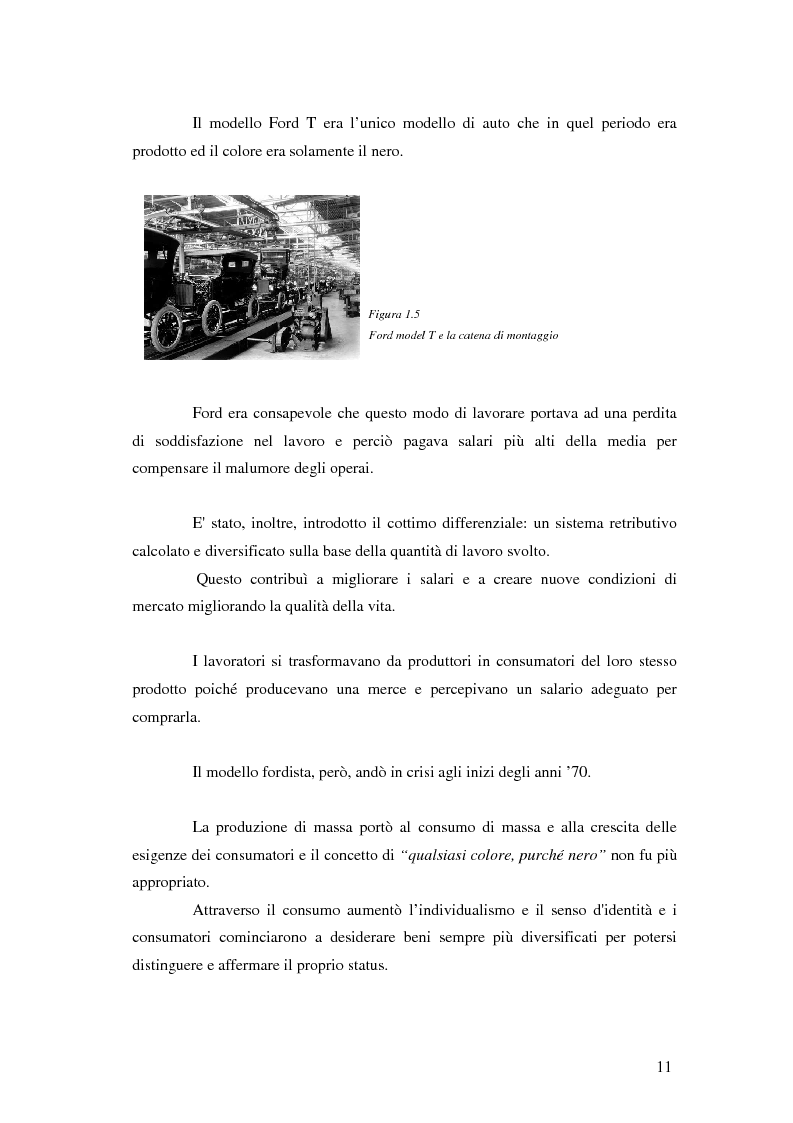 Il modello Ford T era l'unico modello di auto che in quel periodo era prodotto ed il colore era solamente il nero.

Figura 1.5
Ford model T e la catena di montaggio

Ford era consapevole che questo modo di lavorare portava ad una perdita di soddisfazione nel lavoro e perciò pagava salari più alti della media per compensare il malumore degli operai.

E' stato, inoltre, introdotto il cottimo differenziale: un sistema retributivo calcolato e diversificato sulla base della quantità di lavoro svolto.
Questo contribuì a migliorare i salari e a creare nuove condizioni di mercato migliorando la qualità della vita.

I lavoratori si trasformavano da produttori in consumatori del loro stesso prodotto poiché producevano una merce e percepivano un salario adeguato per comprarla.

Il modello fordista, però, andò in crisi agli inizi degli anni '70.

La produzione di massa portò al consumo di massa e alla crescita delle esigenze dei consumatori e il concetto di "qualsiasi colore, purché nero" non fu più appropriato.
Attraverso il consumo aumentò l'individualismo e il senso d'identità e i consumatori cominciarono a desiderare beni sempre più diversificati per potersi distinguere e affermare il proprio status.

11